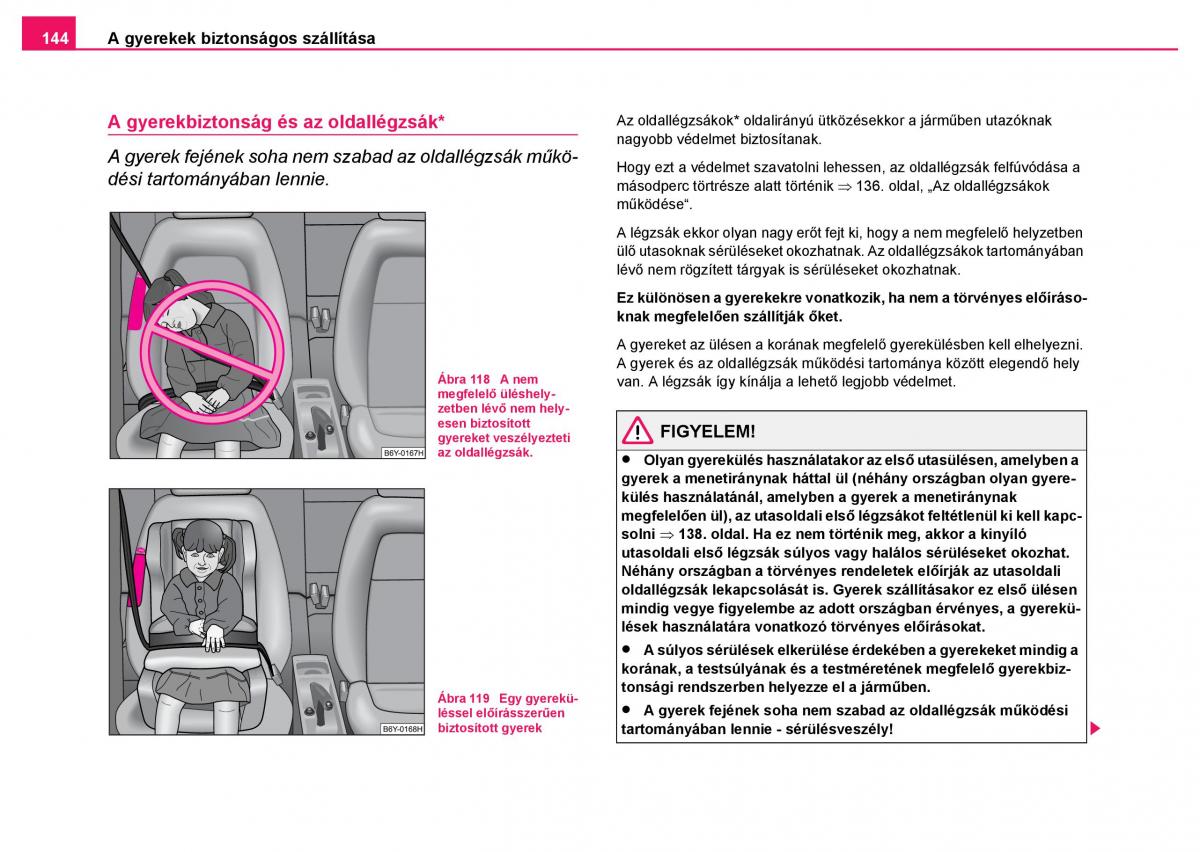 144 A gyerekek biztonságos szállítása

A gyerekbiztonság és az oldallégzsák*

A gyerek fejének soha nem szabad az oldallégzsák működési tartományában lennie.

B6Y-0167H

Ábra 118 A nem megfelelő üléshelyzetben lévő nem helyesen biztosított gyereket veszélyezteti az oldallégzsák.

B6Y-0168H

Ábra 119 Egy gyereküléssel előírásszerűen biztosított gyerek

Az oldallégzsákok* oldalirányú ütközésekkor a járműben utazóknak nagyobb védelmet biztosítanak.

Hogy ezt a védelmet szavatolni lehessen, az oldallégzsák felfúvódása a másodperc törtrésze alatt történik ⇒ 136. oldal, „Az oldallégzsákok működése“.

A légzsák ekkor olyan nagy erőt fejt ki, hogy a nem megfelelő helyzetben ülő utasoknak sérüléseket okozhatnak. Az oldallégzsákok tartományában lévő nem rögzített tárgyak is sérüléseket okozhatnak.

Ez különösen a gyerekekre vonatkozik, ha nem a törvényes előírásoknak megfelelően szállítják őket.

A gyereket az ülésen a korának megfelelő gyerekülésben kell elhelyezni. A gyerek és az oldallégzsák működési tartománya között elegendő hely van. A légzsák így kínálja a lehető legjobb védelmet.

FIGYELEM!

● Olyan gyerekülés használatakor az első utasülésen, amelyben a gyerek a menetiránynak háttal ül (néhány országban olyan gyerekülés használatánál, amelyben a gyerek a menetiránynak megfelelően ül), az utasoldali első légzsákot feltétlenül ki kell kapcsolni ⇒ 138. oldal. Ha ez nem történik meg, akkor a kinyíló utasoldali első légzsák súlyos vagy halálos sérüléseket okozhat. Néhány országban a törvényes rendeletek előírják az utasoldali oldallégzsák lekapcsolását is. Gyerek szállításakor ez első ülésen mindig vegye figyelembe az adott országban érvényes, a gyerekülések használatára vonatkozó törvényes előírásokat.

● A súlyos sérülések elkerülése érdekében a gyerekeket mindig a korának, a testsúlyának és a testméretének megfelelő gyerekbiztonsági rendszerben helyezze el a járműben.

● A gyerek fejének soha nem szabad az oldallégzsák működési tartományában lennie - sérülésveszély!